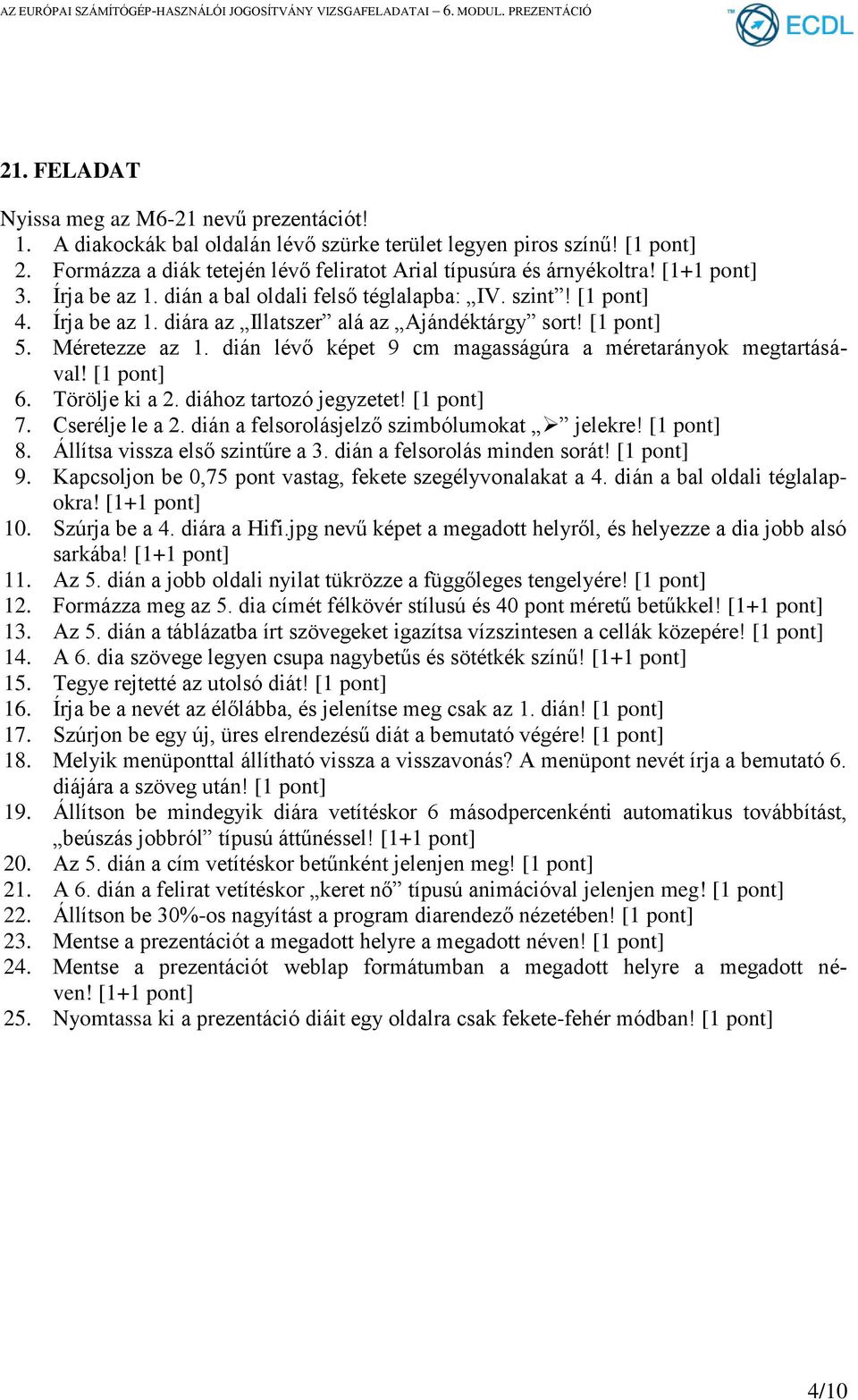 AZ EURÓPAI SZÁMÍTÓGÉP-HASZNÁLÓI JOGOSÍTVÁNY VIZSGAFELADATAI – 6. MODUL. PREZENTÁCIÓ

ECDL

21. FELADAT

Nyissa meg az M6-21 nevű prezentációt!
1. A diakockák bal oldalán lévő szürke terület legyen piros színű! [1 pont]
2. Formázza a diák tetején lévő feliratot Arial típusúra és árnyékoltra! [1+1 pont]
3. Írja be az 1. dián a bal oldali felső téglalapba: „IV. szint”! [1 pont]
4. Írja be az 1. diára az „Illatszer” alá az „Ajándéktárgy” sort! [1 pont]
5. Méretezze az 1. dián lévő képet 9 cm magasságúra a méretarányok megtartásával! [1 pont]
6. Törölje ki a 2. diához tartozó jegyzetet! [1 pont]
7. Cserélje le a 2. dián a felsorolásjelző szimbólumokat „➢” jelekre! [1 pont]
8. Állítsa vissza első szintűre a 3. dián a felsorolás minden sorát! [1 pont]
9. Kapcsoljon be 0,75 pont vastag, fekete szegélyvonalakat a 4. dián a bal oldali téglalapokra! [1+1 pont]
10. Szúrja be a 4. diára a Hifi.jpg nevű képet a megadott helyről, és helyezze a dia jobb alsó sarkába! [1+1 pont]
11. Az 5. dián a jobb oldali nyilat tükrözze a függőleges tengelyére! [1 pont]
12. Formázza meg az 5. dia címét félkövér stílusú és 40 pont méretű betűkkel! [1+1 pont]
13. Az 5. dián a táblázatba írt szövegeket igazítsa vízszintesen a cellák közepére! [1 pont]
14. A 6. dia szövege legyen csupa nagybetűs és sötétkék színű! [1+1 pont]
15. Tegye rejtetté az utolsó diát! [1 pont]
16. Írja be a nevét az élőlábba, és jelenítse meg csak az 1. dián! [1 pont]
17. Szúrjon be egy új, üres elrendezésű diát a bemutató végére! [1 pont]
18. Melyik menüponttal állítható vissza a visszavonás? A menüpont nevét írja a bemutató 6. diájára a szöveg után! [1 pont]
19. Állítson be mindegyik diára vetítéskor 6 másodpercenkénti automatikus továbbítást, „beúszás jobbról” típusú áttűnéssel! [1+1 pont]
20. Az 5. dián a cím vetítéskor betűnként jelenjen meg! [1 pont]
21. A 6. dián a felirat vetítéskor „keret nő” típusú animációval jelenjen meg! [1 pont]
22. Állítson be 30%-os nagyítást a program diarendező nézetében! [1 pont]
23. Mentse a prezentációt a megadott helyre a megadott néven! [1 pont]
24. Mentse a prezentációt weblap formátumban a megadott helyre a megadott néven! [1+1 pont]
25. Nyomtassa ki a prezentáció diáit egy oldalra csak fekete-fehér módban! [1 pont]

4/10